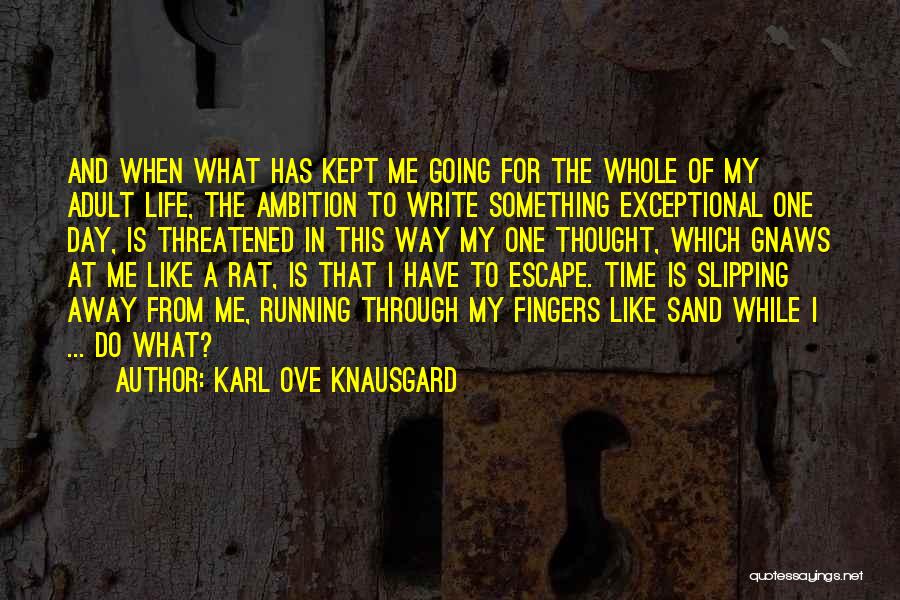 AND WHEN WHAT HAS KEPT ME GOING FOR THE WHOLE OF MY ADULT LIFE, THE AMBITION TO WRITE SOMETHING EXCEPTIONAL ONE DAY, IS THREATENED IN THIS WAY MY ONE THOUGHT, WHICH GNAWS AT ME LIKE A RAT, IS THAT I HAVE TO ESCAPE. TIME IS SLIPPING AWAY FROM ME, RUNNING THROUGH MY FINGERS LIKE SAND WHILE I ... DO WHAT?

AUTHOR: KARL OVE KNAUSGARD

quotessayings.net